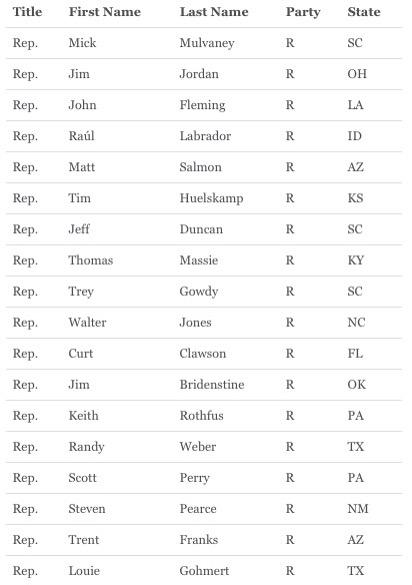 | Title | First Name | Last Name | Party | State |
|---|---|---|---|---|
| Rep. | Mick | Mulvaney | R | SC |
| Rep. | Jim | Jordan | R | OH |
| Rep. | John | Fleming | R | LA |
| Rep. | Raúl | Labrador | R | ID |
| Rep. | Matt | Salmon | R | AZ |
| Rep. | Tim | Huelskamp | R | KS |
| Rep. | Jeff | Duncan | R | SC |
| Rep. | Thomas | Massie | R | KY |
| Rep. | Trey | Gowdy | R | SC |
| Rep. | Walter | Jones | R | NC |
| Rep. | Curt | Clawson | R | FL |
| Rep. | Jim | Bridenstine | R | OK |
| Rep. | Keith | Rothfus | R | PA |
| Rep. | Randy | Weber | R | TX |
| Rep. | Scott | Perry | R | PA |
| Rep. | Steven | Pearce | R | NM |
| Rep. | Trent | Franks | R | AZ |
| Rep. | Louie | Gohmert | R | TX |